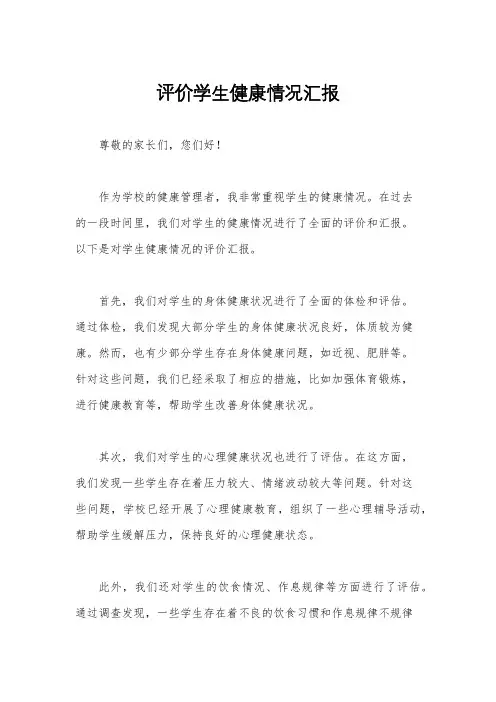 评价学生健康情况汇报

尊敬的家长们，您们好！

作为学校的健康管理者，我非常重视学生的健康情况。在过去的一段时间里，我们对学生的健康情况进行了全面的评价和汇报。以下是对学生健康情况的评价汇报。

首先，我们对学生的身体健康状况进行了全面的体检和评估。通过体检，我们发现大部分学生的身体健康状况良好，体质较为健康。然而，也有少部分学生存在身体健康问题，如近视、肥胖等。针对这些问题，我们已经采取了相应的措施，比如加强体育锻炼，进行健康教育等，帮助学生改善身体健康状况。

其次，我们对学生的心理健康状况也进行了评估。在这方面，我们发现一些学生存在着压力较大、情绪波动较大等问题。针对这些问题，学校已经开展了心理健康教育，组织了一些心理辅导活动，帮助学生缓解压力，保持良好的心理健康状态。

此外，我们还对学生的饮食情况、作息规律等方面进行了评估。通过调查发现，一些学生存在着不良的饮食习惯和作息规律不规律